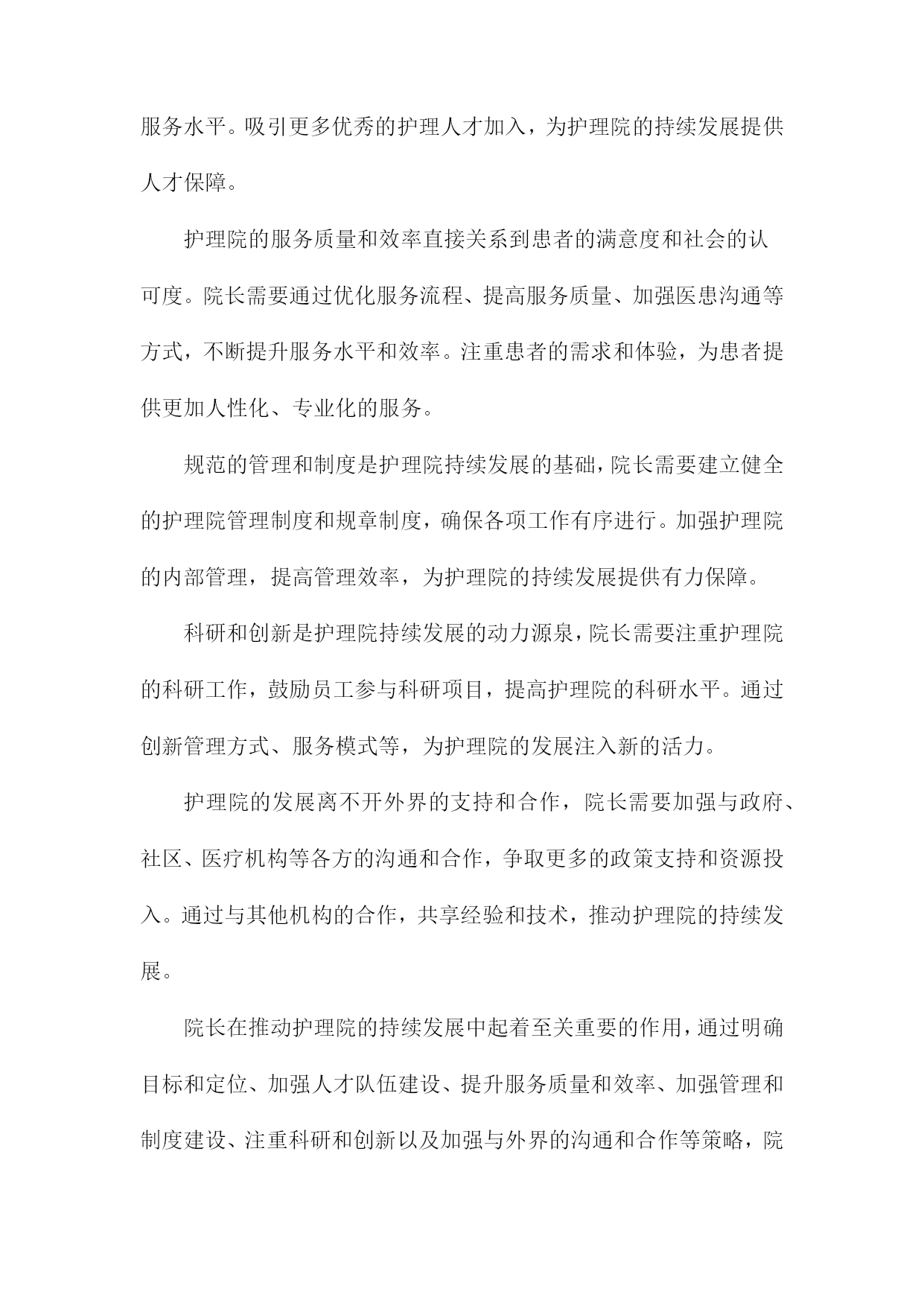 服务水平。吸引更多优秀的护理人才加入，为护理院的持续发展提供人才保障。

护理院的服务质量和效率直接关系到患者的满意度和社会的认可度。院长需要通过优化服务流程、提高服务质量、加强医患沟通等方式，不断提升服务水平和效率。注重患者的需求和体验，为患者提供更加人性化、专业化的服务。

规范的管理和制度是护理院持续发展的基础，院长需要建立健全的护理院管理制度和规章制度，确保各项工作有序进行。加强护理院的内部管理，提高管理效率，为护理院的持续发展提供有力保障。

科研和创新是护理院持续发展的动力源泉，院长需要注重护理院的科研工作，鼓励员工参与科研项目，提高护理院的科研水平。通过创新管理方式、服务模式等，为护理院的发展注入新的活力。

护理院的发展离不开外界的支持和合作，院长需要加强与政府、社区、医疗机构等各方的沟通和合作，争取更多的政策支持和资源投入。通过与其他机构的合作，共享经验和技术，推动护理院的持续发展。

院长在推动护理院的持续发展中起着至关重要的作用，通过明确目标和定位、加强人才队伍建设、提升服务质量和效率、加强管理和制度建设、注重科研和创新以及加强与外界的沟通和合作等策略，院